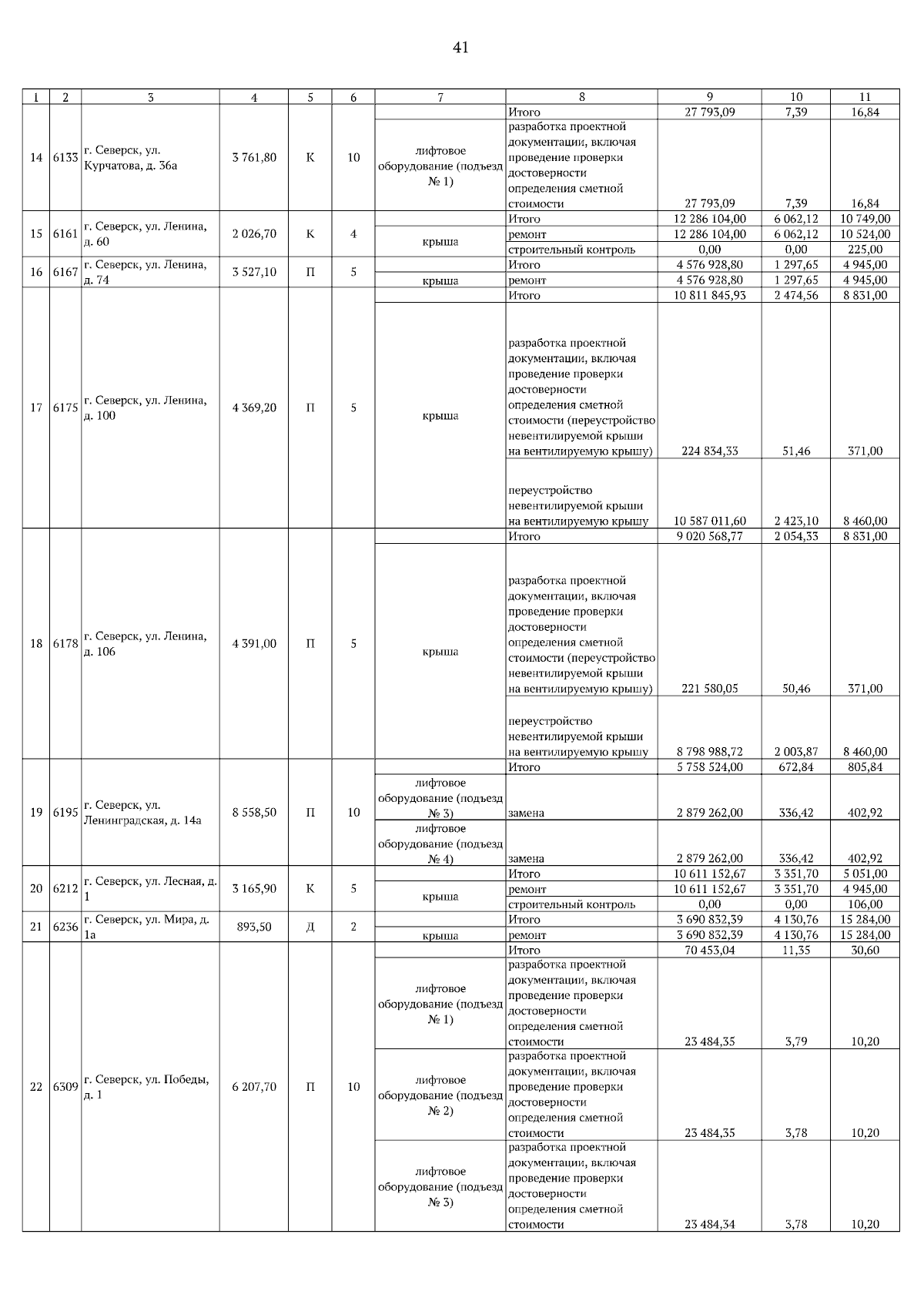 41

| 1 | 2 | 3 | 4 | 5 | 6 | 7 | 8 | 9 | 10 | 11 |
|---|---|---|---|---|---|---|---|---|---|---|
| 14 | 6133 | г. Северск, ул. Курчатова, д. 36а | 3 761,80 | К | 10 |  | Итого | 27 793,09 | 7,39 | 16,84 |
|  |  |  |  |  |  | лифтовое оборудование (подъезд № 1) | разработка проектной документации, включая проведение проверки достоверности определения сметной стоимости | 27 793,09 | 7,39 | 16,84 |
| 15 | 6161 | г. Северск, ул. Ленина, д. 60 | 2 026,70 | К | 4 |  | Итого | 12 286 104,00 | 6 062,12 | 10 749,00 |
|  |  |  |  |  |  | крыша | ремонт | 12 286 104,00 | 6 062,12 | 10 524,00 |
|  |  |  |  |  |  |  | строительный контроль | 0,00 | 0,00 | 225,00 |
| 16 | 6167 | г. Северск, ул. Ленина, д. 74 | 3 527,10 | П | 5 |  | Итого | 4 576 928,80 | 1 297,65 | 4 945,00 |
|  |  |  |  |  |  | крыша | ремонт | 4 576 928,80 | 1 297,65 | 4 945,00 |
| 17 | 6175 | г. Северск, ул. Ленина, д. 100 | 4 369,20 | П | 5 |  | Итого | 10 811 845,93 | 2 474,56 | 8 831,00 |
|  |  |  |  |  |  | крыша | разработка проектной документации, включая проведение проверки достоверности определения сметной стоимости (переустройство невентилируемой крыши на вентилируемую крышу) | 224 834,33 | 51,46 | 371,00 |
|  |  |  |  |  |  |  | переустройство невентилируемой крыши на вентилируемую крышу | 10 587 011,60 | 2 423,10 | 8 460,00 |
| 18 | 6178 | г. Северск, ул. Ленина, д. 106 | 4 391,00 | П | 5 |  | Итого | 9 020 568,77 | 2 054,33 | 8 831,00 |
|  |  |  |  |  |  | крыша | разработка проектной документации, включая проведение проверки достоверности определения сметной стоимости (переустройство невентилируемой крыши на вентилируемую крышу) | 221 580,05 | 50,46 | 371,00 |
|  |  |  |  |  |  |  | переустройство невентилируемой крыши на вентилируемую крышу | 8 798 988,72 | 2 003,87 | 8 460,00 |
| 19 | 6195 | г. Северск, ул. Ленинградская, д. 14а | 8 558,50 | П | 10 |  | Итого | 5 758 524,00 | 672,84 | 805,84 |
|  |  |  |  |  |  | лифтовое оборудование (подъезд № 3) | замена | 2 879 262,00 | 336,42 | 402,92 |
|  |  |  |  |  |  | лифтовое оборудование (подъезд № 4) | замена | 2 879 262,00 | 336,42 | 402,92 |
| 20 | 6212 | г. Северск, ул. Лесная, д. 1 | 3 165,90 | К | 5 |  | Итого | 10 611 152,67 | 3 351,70 | 5 051,00 |
|  |  |  |  |  |  | крыша | ремонт | 10 611 152,67 | 3 351,70 | 4 945,00 |
|  |  |  |  |  |  |  | строительный контроль | 0,00 | 0,00 | 106,00 |
| 21 | 6236 | г. Северск, ул. Мира, д. 1а | 893,50 | Д | 2 |  | Итого | 3 690 832,39 | 4 130,76 | 15 284,00 |
|  |  |  |  |  |  | крыша | ремонт | 3 690 832,39 | 4 130,76 | 15 284,00 |
| 22 | 6309 | г. Северск, ул. Победы, д. 1 | 6 207,70 | П | 10 |  | Итого | 70 453,04 | 11,35 | 30,60 |
|  |  |  |  |  |  | лифтовое оборудование (подъезд № 1) | разработка проектной документации, включая проведение проверки достоверности определения сметной стоимости | 23 484,35 | 3,79 | 10,20 |
|  |  |  |  |  |  | лифтовое оборудование (подъезд № 2) | разработка проектной документации, включая проведение проверки достоверности определения сметной стоимости | 23 484,35 | 3,78 | 10,20 |
|  |  |  |  |  |  | лифтовое оборудование (подъезд № 3) | разработка проектной документации, включая проведение проверки достоверности определения сметной стоимости | 23 484,34 | 3,78 | 10,20 |